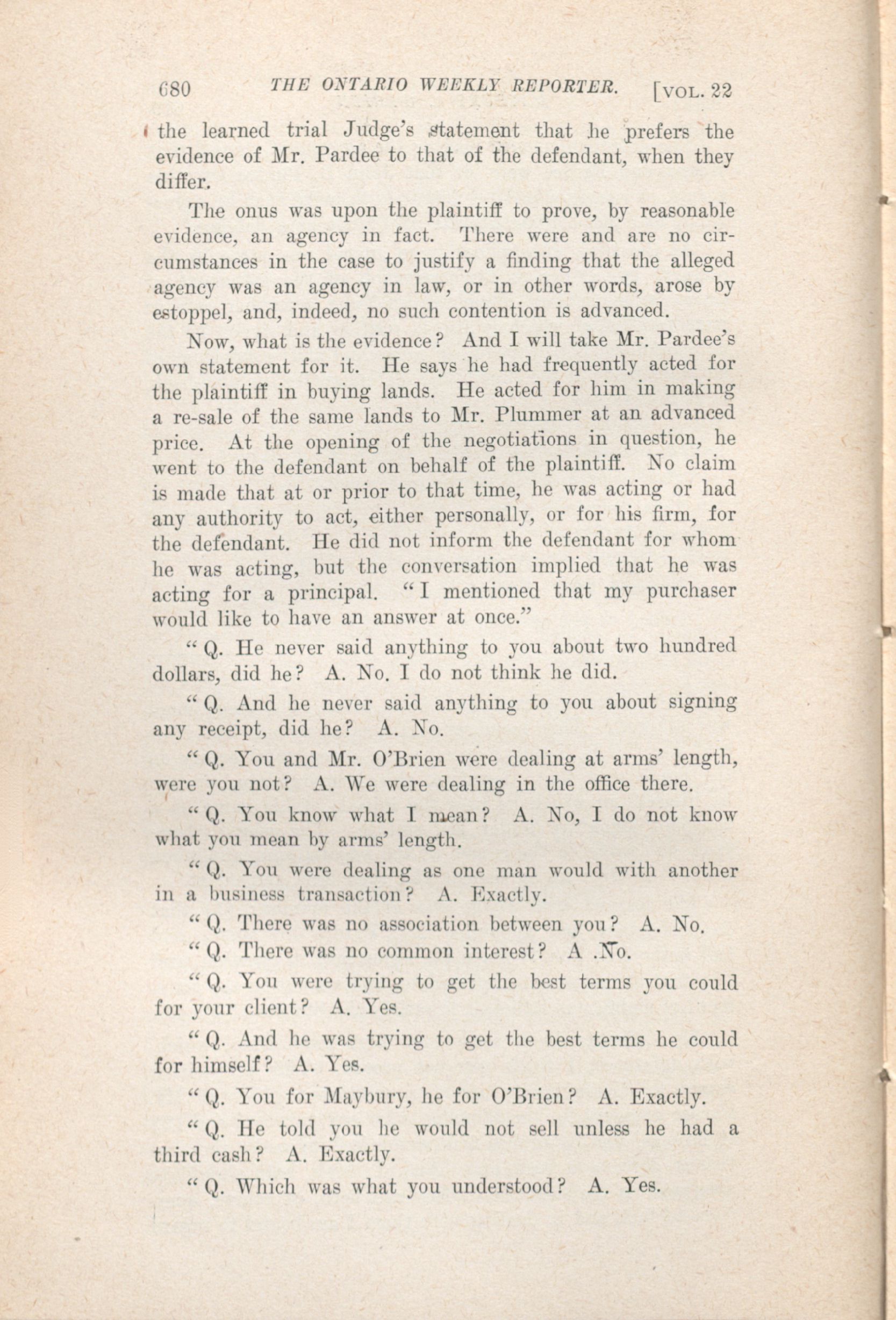 680 THE ONTARIO WEEKLY REPORTER. [VOL. 22

the learned trial Judge's statement that he prefers the evidence of Mr. Pardee to that of the defendant, when they differ.

The onus was upon the plaintiff to prove, by reasonable evidence, an agency in fact. There were and are no circumstances in the case to justify a finding that the alleged agency was an agency in law, or in other words, arose by estoppel, and, indeed, no such contention is advanced.

Now, what is the evidence? And I will take Mr. Pardee's own statement for it. He says he had frequently acted for the plaintiff in buying lands. He acted for him in making a re-sale of the same lands to Mr. Plummer at an advanced price. At the opening of the negotiations in question, he went to the defendant on behalf of the plaintiff. No claim is made that at or prior to that time, he was acting or had any authority to act, either personally, or for his firm, for the defendant. He did not inform the defendant for whom he was acting, but the conversation implied that he was acting for a principal. "I mentioned that my purchaser would like to have an answer at once."

"Q. He never said anything to you about two hundred dollars, did he? A. No. I do not think he did.

"Q. And he never said anything to you about signing any receipt, did he? A. No.

"Q. You and Mr. O'Brien were dealing at arms' length, were you not? A. We were dealing in the office there.

"Q. You know what I mean? A. No, I do not know what you mean by arms' length.

"Q. You were dealing as one man would with another in a business transaction? A. Exactly.

"Q. There was no association between you? A. No.

"Q. There was no common interest? A .No.

"Q. You were trying to get the best terms you could for your client? A. Yes.

"Q. And he was trying to get the best terms he could for himself? A. Yes.

"Q. You for Maybury, he for O'Brien? A. Exactly.

"Q. He told you he would not sell unless he had a third cash? A. Exactly.

"Q. Which was what you understood? A. Yes.